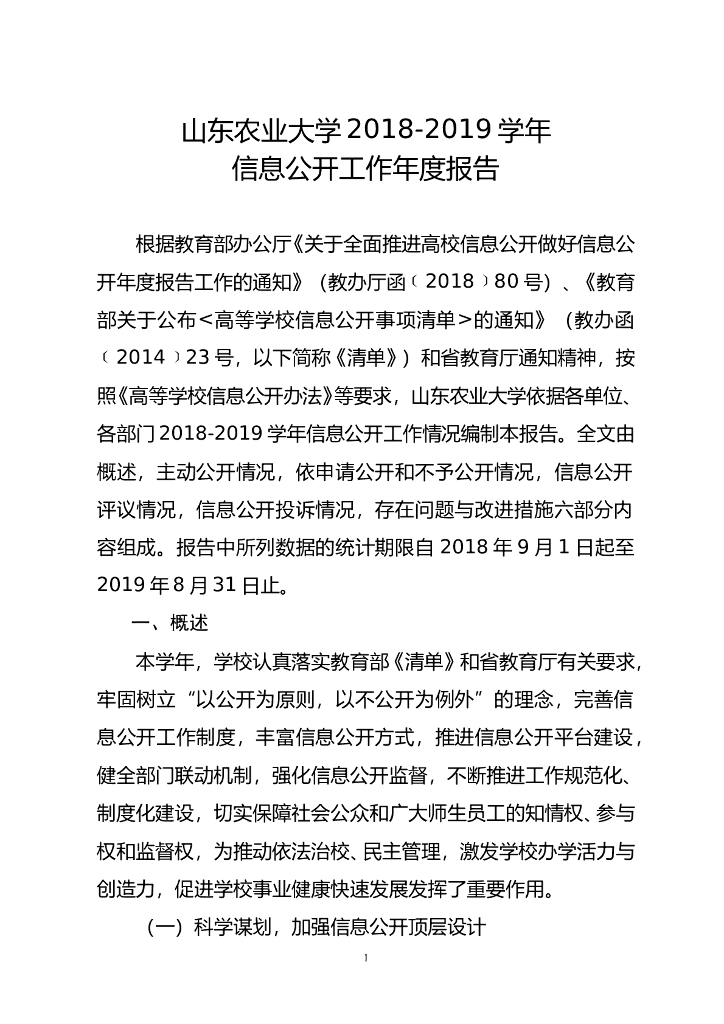 山东农业大学 2018-2019 学年
信息公开工作年度报告

根据教育部办公厅《关于全面推进高校信息公开做好信息公开年度报告工作的通知》（教办厅函〔2018〕80 号）、《教育部关于公布<高等学校信息公开事项清单>的通知》（教办函〔2014〕23 号，以下简称《清单》）和省教育厅通知精神，按照《高等学校信息公开办法》等要求，山东农业大学依据各单位、各部门 2018-2019 学年信息公开工作情况编制本报告。全文由概述，主动公开情况，依申请公开和不予公开情况，信息公开评议情况，信息公开投诉情况，存在问题与改进措施六部分内容组成。报告中所列数据的统计期限自 2018 年 9 月 1 日起至 2019 年 8 月 31 日止。

一、概述

本学年，学校认真落实教育部《清单》和省教育厅有关要求，牢固树立“以公开为原则，以不公开为例外”的理念，完善信息公开工作制度，丰富信息公开方式，推进信息公开平台建设，健全部门联动机制，强化信息公开监督，不断推进工作规范化、制度化建设，切实保障社会公众和广大师生员工的知情权、参与权和监督权，为推动依法治校、民主管理，激发学校办学活力与创造力，促进学校事业健康快速发展发挥了重要作用。

（一）科学谋划，加强信息公开顶层设计

1